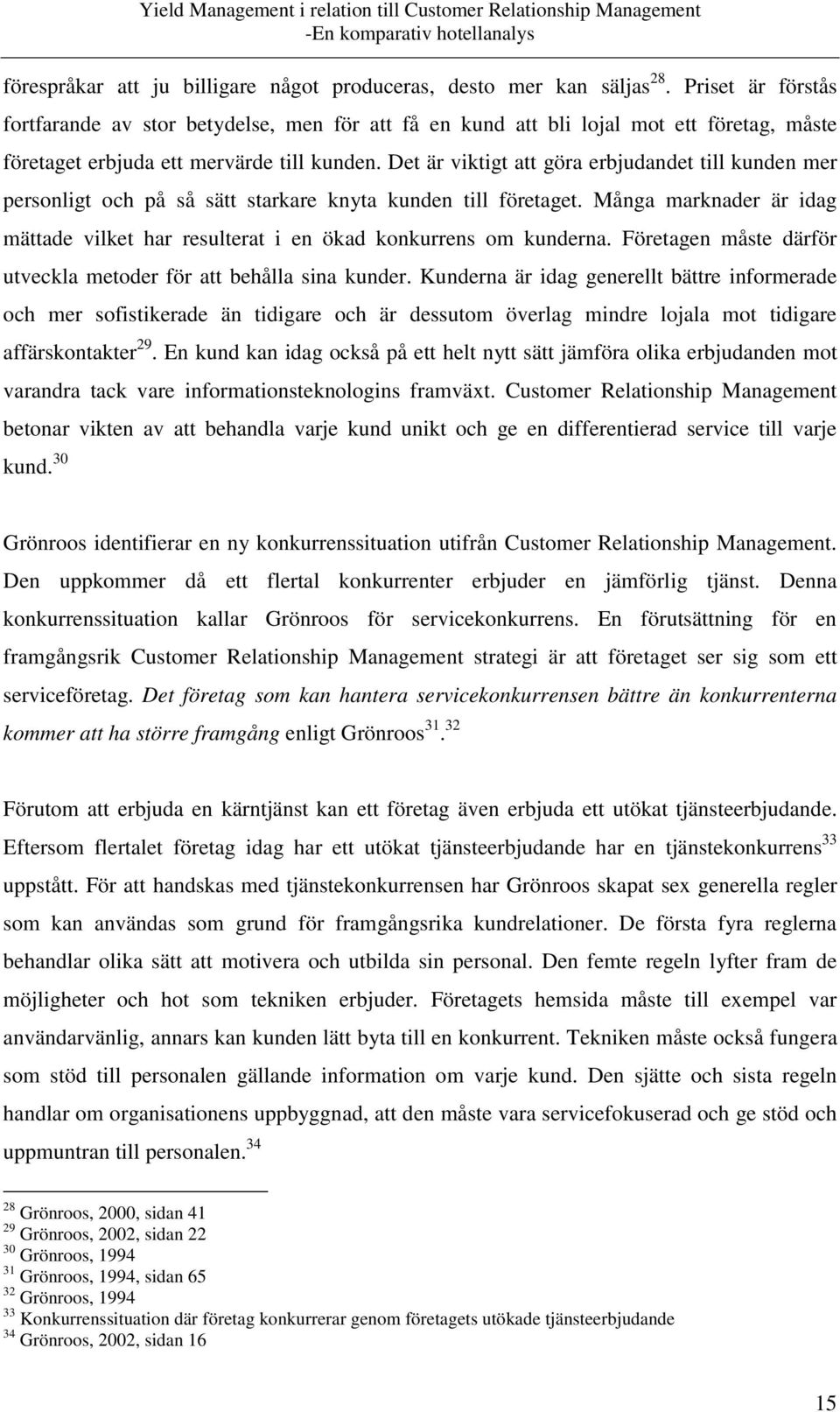 Yield Management i relation till Customer Relationship Management
-En komparativ hotellanalys

förespråkar att ju billigare något produceras, desto mer kan säljas$^{28}$. Priset är förstås fortfarande av stor betydelse, men för att få en kund att bli lojal mot ett företag, måste företaget erbjuda ett mervärde till kunden. Det är viktigt att göra erbjudandet till kunden mer personligt och på så sätt starkare knyta kunden till företaget. Många marknader är idag mättade vilket har resulterat i en ökad konkurrens om kunderna. Företagen måste därför utveckla metoder för att behålla sina kunder. Kunderna är idag generellt bättre informerade och mer sofistikerade än tidigare och är dessutom överlag mindre lojala mot tidigare affärskontakter$^{29}$. En kund kan idag också på ett helt nytt sätt jämföra olika erbjudanden mot varandra tack vare informationsteknologins framväxt. Customer Relationship Management betonar vikten av att behandla varje kund unikt och ge en differentierad service till varje kund.$^{30}$

Grönroos identifierar en ny konkurrenssituation utifrån Customer Relationship Management. Den uppkommer då ett flertal konkurrenter erbjuder en jämförlig tjänst. Denna konkurrenssituation kallar Grönroos för servicekonkurrens. En förutsättning för en framgångsrik Customer Relationship Management strategi är att företaget ser sig som ett serviceföretag. Det företag som kan hantera servicekonkurrensen bättre än konkurrenterna kommer att ha större framgång enligt Grönroos$^{31}$.$^{32}$

Förutom att erbjuda en kärntjänst kan ett företag även erbjuda ett utökat tjänsteerbjudande. Eftersom flertalet företag idag har ett utökat tjänsteerbjudande har en tjänstekonkurrens$^{33}$ uppstått. För att handskas med tjänstekonkurrensen har Grönroos skapat sex generella regler som kan användas som grund för framgångsrika kundrelationer. De första fyra reglerna behandlar olika sätt att motivera och utbilda sin personal. Den femte regeln lyfter fram de möjligheter och hot som tekniken erbjuder. Företagets hemsida måste till exempel var användarvänlig, annars kan kunden lätt byta till en konkurrent. Tekniken måste också fungera som stöd till personalen gällande information om varje kund. Den sjätte och sista regeln handlar om organisationens uppbyggnad, att den måste vara servicefokuserad och ge stöd och uppmuntran till personalen.$^{34}$

$^{28}$ Grönroos, 2000, sidan 41
$^{29}$ Grönroos, 2002, sidan 22
$^{30}$ Grönroos, 1994
$^{31}$ Grönroos, 1994, sidan 65
$^{32}$ Grönroos, 1994
$^{33}$ Konkurrenssituation där företag konkurrerar genom företagets utökade tjänsteerbjudande
$^{34}$ Grönroos, 2002, sidan 16

15